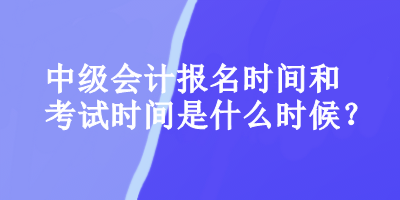 中级会计报名时间和考试时间是什么时候？